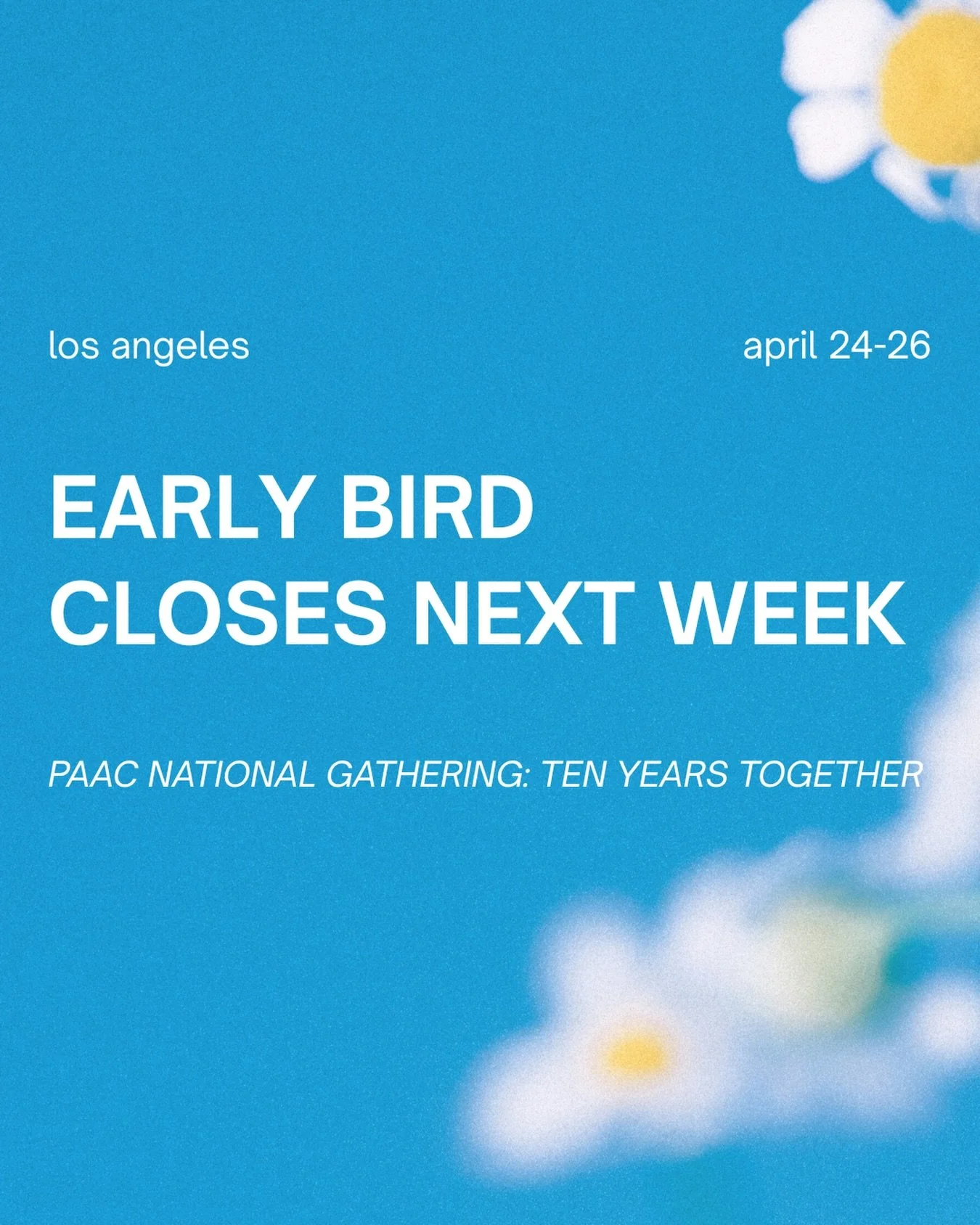 los angeles

april 24-26

EARLY BIRD CLOSES NEXT WEEK

PAAC NATIONAL GATHERING: TEN YEARS TOGETHER